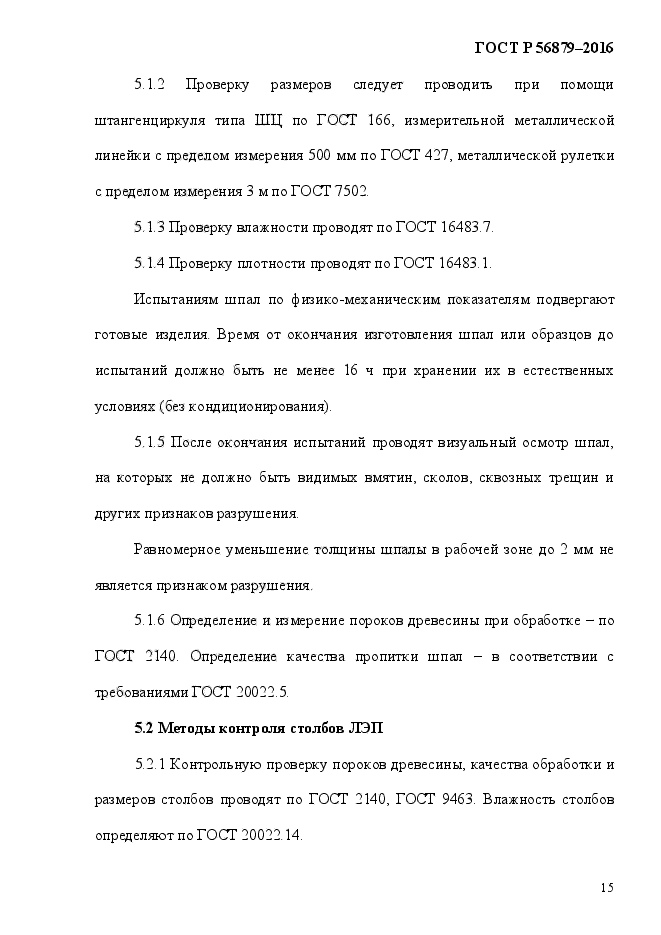 ГОСТ Р 56879–2016

5.1.2 Проверку размеров следует проводить при помощи штангенциркуля типа ШЦ по ГОСТ 166, измерительной металлической линейки с пределом измерения 500 мм по ГОСТ 427, металлической рулетки с пределом измерения 3 м по ГОСТ 7502.

5.1.3 Проверку влажности проводят по ГОСТ 16483.7.

5.1.4 Проверку плотности проводят по ГОСТ 16483.1.

Испытаниям шпал по физико-механическим показателям подвергают готовые изделия. Время от окончания изготовления шпал или образцов до испытаний должно быть не менее 16 ч при хранении их в естественных условиях (без кондиционирования).

5.1.5 После окончания испытаний проводят визуальный осмотр шпал, на которых не должно быть видимых вмятин, сколов, сквозных трещин и других признаков разрушения.

Равномерное уменьшение толщины шпалы в рабочей зоне до 2 мм не является признаком разрушения.

5.1.6 Определение и измерение пороков древесины при обработке – по ГОСТ 2140. Определение качества пропитки шпал – в соответствии с требованиями ГОСТ 20022.5.

5.2 Методы контроля столбов ЛЭП

5.2.1 Контрольную проверку пороков древесины, качества обработки и размеров столбов проводят по ГОСТ 2140, ГОСТ 9463. Влажность столбов определяют по ГОСТ 20022.14.

15